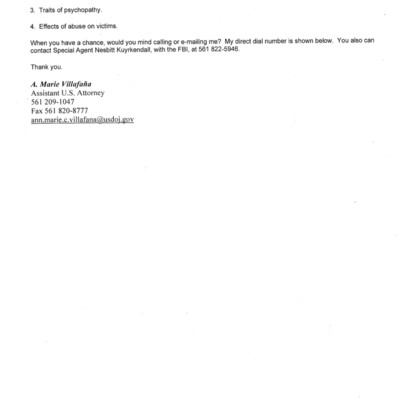 3. Traits of psychopathy.

4. Effects of abuse on victims.

When you have a chance, would you mind calling or e-mailing me? My direct dial number is shown below. You also can contact Special Agent Nesbitt Kuyrkendall, with the FBI, at 561 822-5946.

Thank you.

A. Marie Villafaña
Assistant U.S. Attorney
561 209-1047
Fax 561 820-8777
ann.marie.c.villafana@usdoj.gov